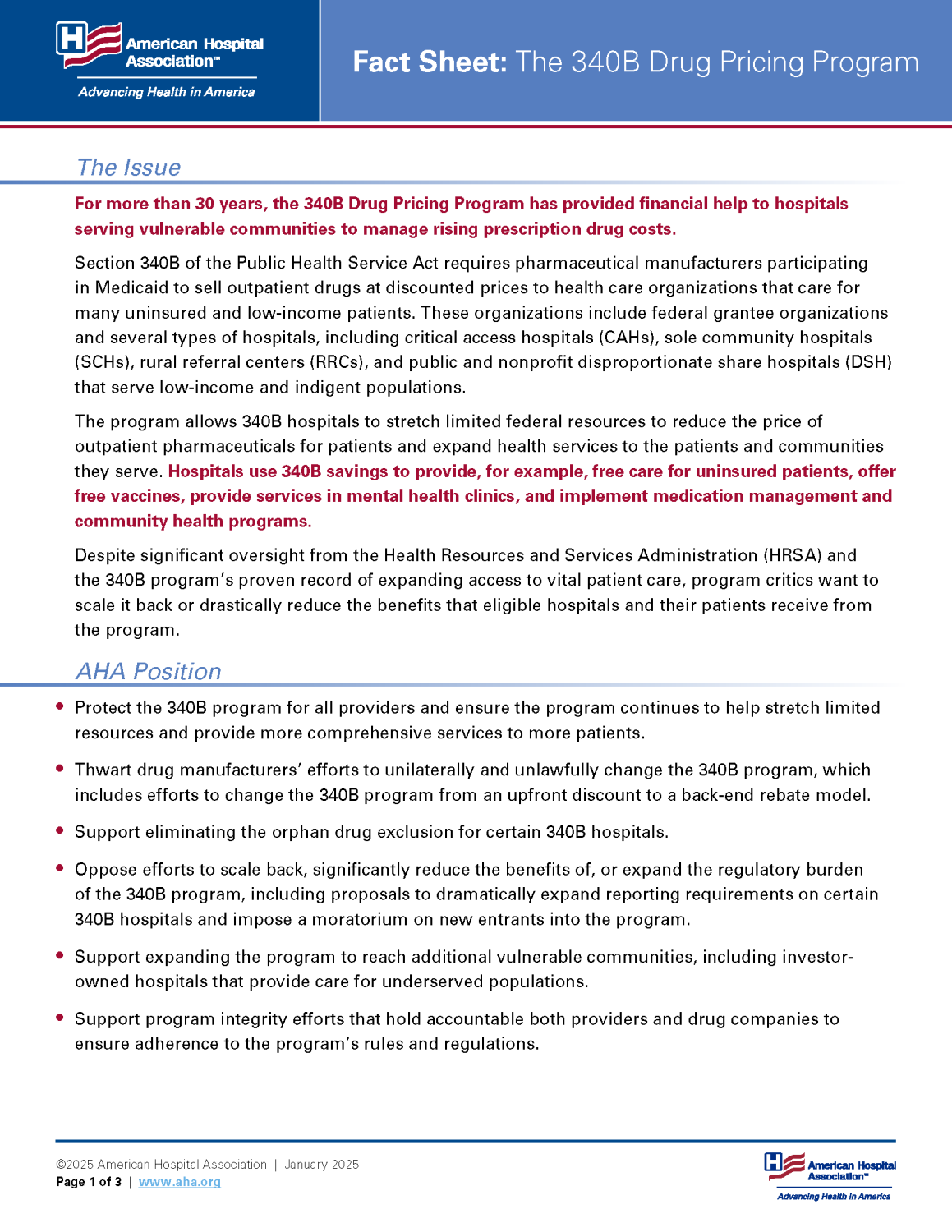 American Hospital Association™
Advancing Health in America

Fact Sheet: The 340B Drug Pricing Program

The Issue

For more than 30 years, the 340B Drug Pricing Program has provided financial help to hospitals serving vulnerable communities to manage rising prescription drug costs.

Section 340B of the Public Health Service Act requires pharmaceutical manufacturers participating in Medicaid to sell outpatient drugs at discounted prices to health care organizations that care for many uninsured and low-income patients. These organizations include federal grantee organizations and several types of hospitals, including critical access hospitals (CAHs), sole community hospitals (SCHs), rural referral centers (RRCs), and public and nonprofit disproportionate share hospitals (DSH) that serve low-income and indigent populations.

The program allows 340B hospitals to stretch limited federal resources to reduce the price of outpatient pharmaceuticals for patients and expand health services to the patients and communities they serve. Hospitals use 340B savings to provide, for example, free care for uninsured patients, offer free vaccines, provide services in mental health clinics, and implement medication management and community health programs.

Despite significant oversight from the Health Resources and Services Administration (HRSA) and the 340B program's proven record of expanding access to vital patient care, program critics want to scale it back or drastically reduce the benefits that eligible hospitals and their patients receive from the program.

AHA Position

• Protect the 340B program for all providers and ensure the program continues to help stretch limited resources and provide more comprehensive services to more patients.

• Thwart drug manufacturers' efforts to unilaterally and unlawfully change the 340B program, which includes efforts to change the 340B program from an upfront discount to a back-end rebate model.

• Support eliminating the orphan drug exclusion for certain 340B hospitals.

• Oppose efforts to scale back, significantly reduce the benefits of, or expand the regulatory burden of the 340B program, including proposals to dramatically expand reporting requirements on certain 340B hospitals and impose a moratorium on new entrants into the program.

• Support expanding the program to reach additional vulnerable communities, including investor-owned hospitals that provide care for underserved populations.

• Support program integrity efforts that hold accountable both providers and drug companies to ensure adherence to the program's rules and regulations.

©2025 American Hospital Association | January 2025
Page 1 of 3 | www.aha.org

American Hospital Association™
Advancing Health in America